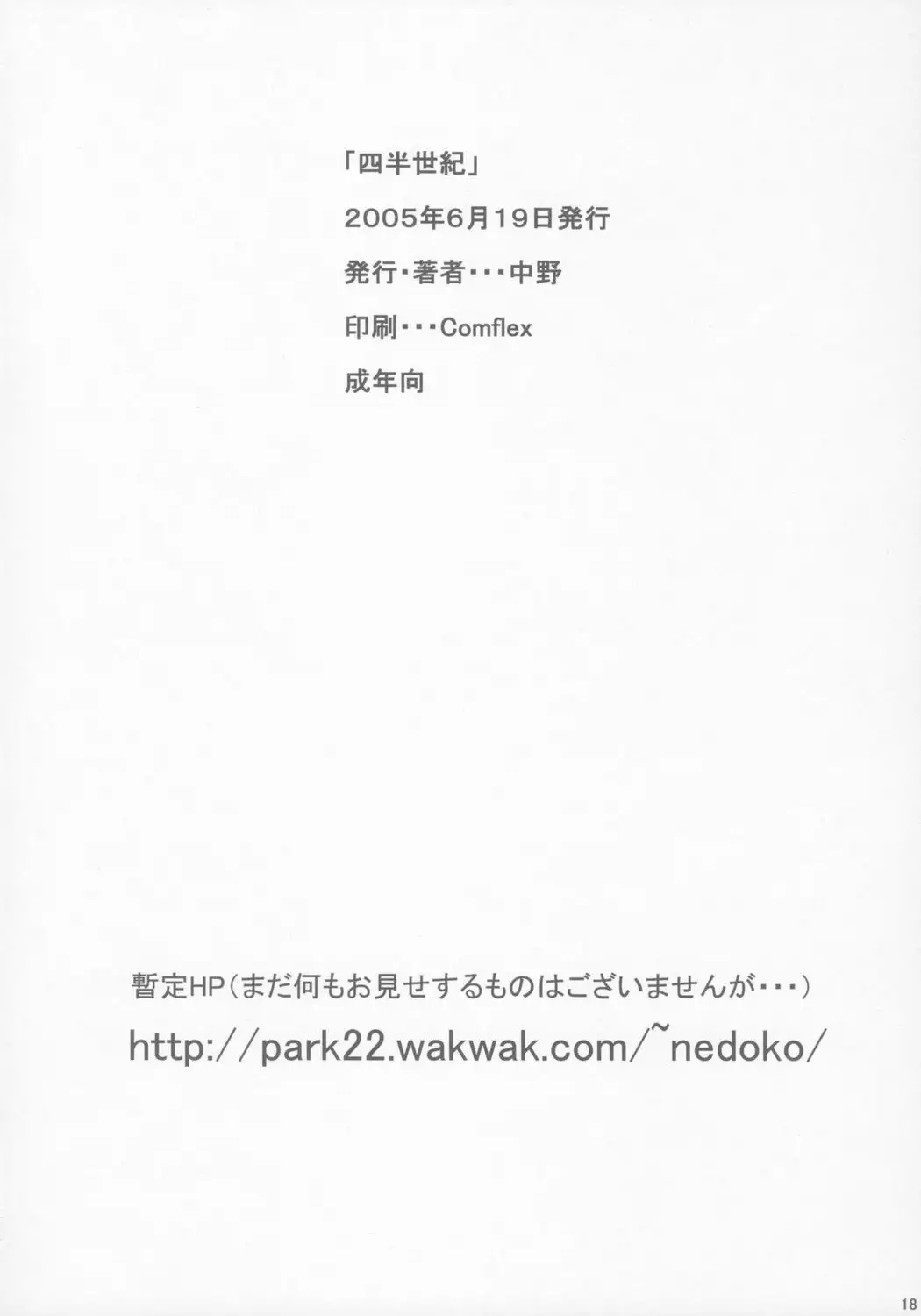 「四半世紀」

2005年6月19日発行

発行・著者・・・中野

印刷・・・Comflex

成年向

暫定HP(まだ何もお見せするものはございませんが・・・)

http://park22.wakwak.com/~nedoko/

18